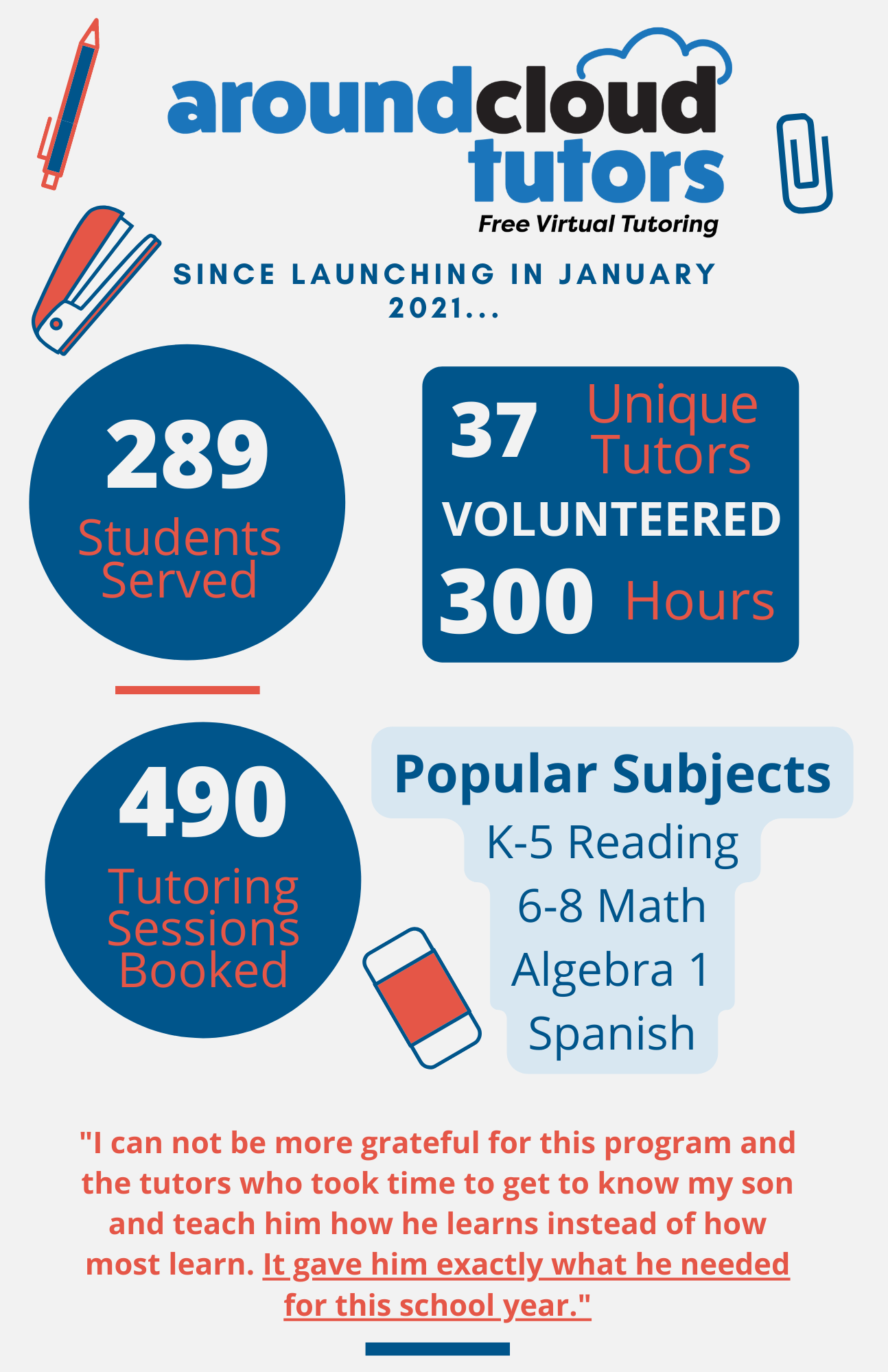 aroundcloud tutors
Free Virtual Tutoring

SINCE LAUNCHING IN JANUARY 2021...

289
Students Served

37 Unique Tutors
VOLUNTEERED
300 Hours

490
Tutoring Sessions Booked

Popular Subjects
K-5 Reading
6-8 Math
Algebra 1
Spanish

"I can not be more grateful for this program and the tutors who took time to get to know my son and teach him how he learns instead of how most learn. It gave him exactly what he needed for this school year."